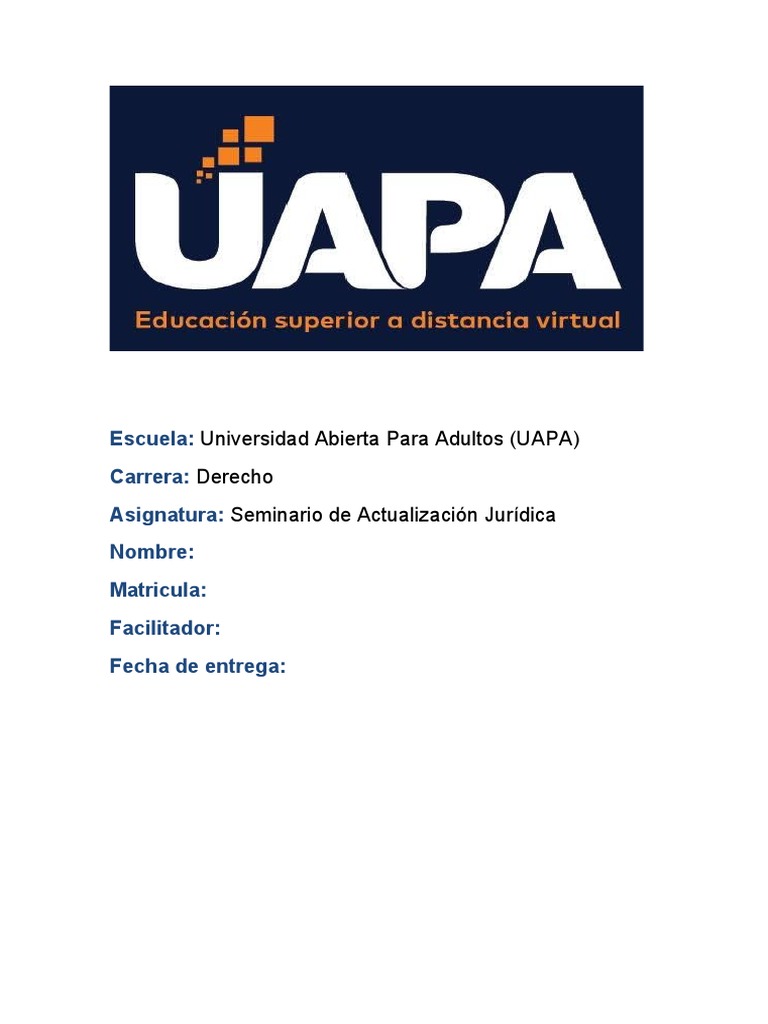 UAPA
Educación superior a distancia virtual

Escuela: Universidad Abierta Para Adultos (UAPA)

Carrera: Derecho

Asignatura: Seminario de Actualización Jurídica

Nombre:

Matricula:

Facilitador:

Fecha de entrega: